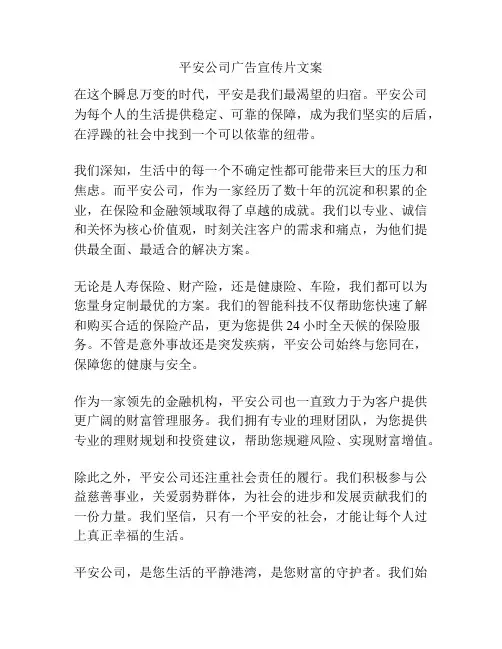 平安公司广告宣传片文案

在这个瞬息万变的时代，平安是我们最渴望的归宿。平安公司为每个人的生活提供稳定、可靠的保障，成为我们坚实的后盾，在浮躁的社会中找到一个可以依靠的纽带。

我们深知，生活中的每一个不确定性都可能带来巨大的压力和焦虑。而平安公司，作为一家经历了数十年的沉淀和积累的企业，在保险和金融领域取得了卓越的成就。我们以专业、诚信和关怀为核心价值观，时刻关注客户的需求和痛点，为他们提供最全面、最适合的解决方案。

无论是人寿保险、财产险，还是健康险、车险，我们都可以为您量身定制最优的方案。我们的智能科技不仅帮助您快速了解和购买合适的保险产品，更为您提供 24 小时全天候的保险服务。不管是意外事故还是突发疾病，平安公司始终与您同在，保障您的健康与安全。

作为一家领先的金融机构，平安公司也一直致力于为客户提供更广阔的财富管理服务。我们拥有专业的理财团队，为您提供专业的理财规划和投资建议，帮助您规避风险、实现财富增值。

除此之外，平安公司还注重社会责任的履行。我们积极参与公益慈善事业，关爱弱势群体，为社会的进步和发展贡献我们的一份力量。我们坚信，只有一个平安的社会，才能让每个人过上真正幸福的生活。

平安公司，是您生活的平静港湾，是您财富的守护者。我们始